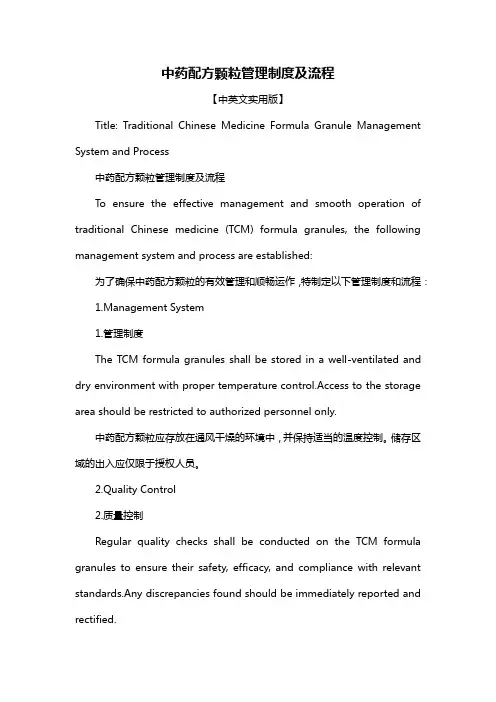 中药配方颗粒管理制度及流程

【中英文实用版】

Title: Traditional Chinese Medicine Formula Granule Management System and Process

中药配方颗粒管理制度及流程

To ensure the effective management and smooth operation of traditional Chinese medicine (TCM) formula granules, the following management system and process are established:

为了确保中药配方颗粒的有效管理和顺畅运作，特制定以下管理制度和流程：

1.Management System

1.管理制度

The TCM formula granules shall be stored in a well-ventilated and dry environment with proper temperature control.Access to the storage area should be restricted to authorized personnel only.

中药配方颗粒应存放在通风干燥的环境中，并保持适当的温度控制。储存区域的出入应仅限于授权人员。

2.Quality Control

2.质量控制

Regular quality checks shall be conducted on the TCM formula granules to ensure their safety, efficacy, and compliance with relevant standards.Any discrepancies found should be immediately reported and rectified.